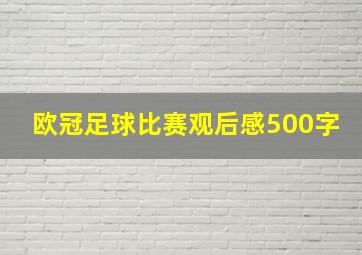 欧冠足球比赛观后感500字